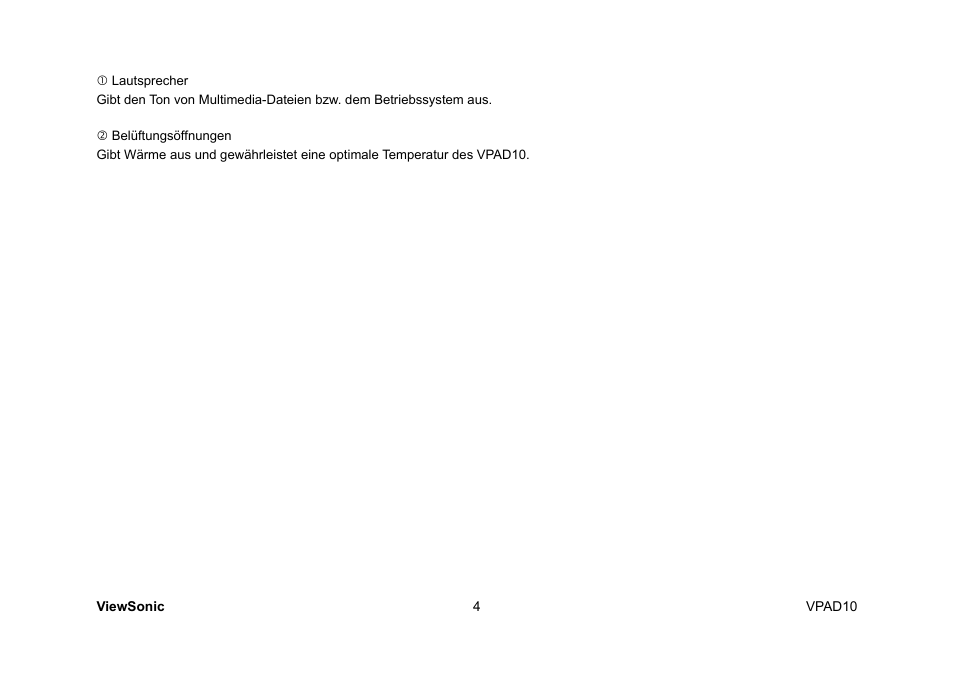 ① Lautsprecher
Gibt den Ton von Multimedia-Dateien bzw. dem Betriebssystem aus.

② Belüftungsöffnungen
Gibt Wärme aus und gewährleistet eine optimale Temperatur des VPAD10.

ViewSonic 4 VPAD10